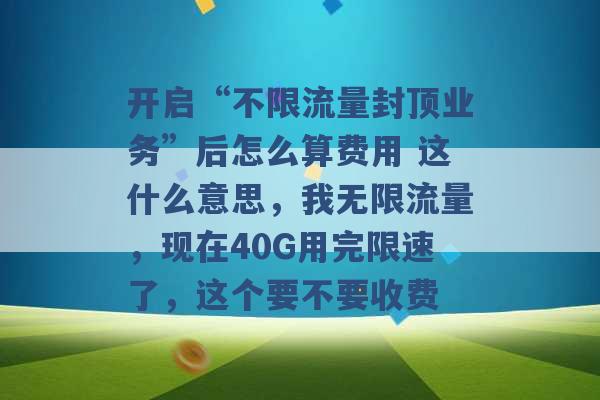 开启“不限流量封顶业务”后怎么算费用 这什么意思，我无限流量，现在40G用完限速了，这个要不要收费